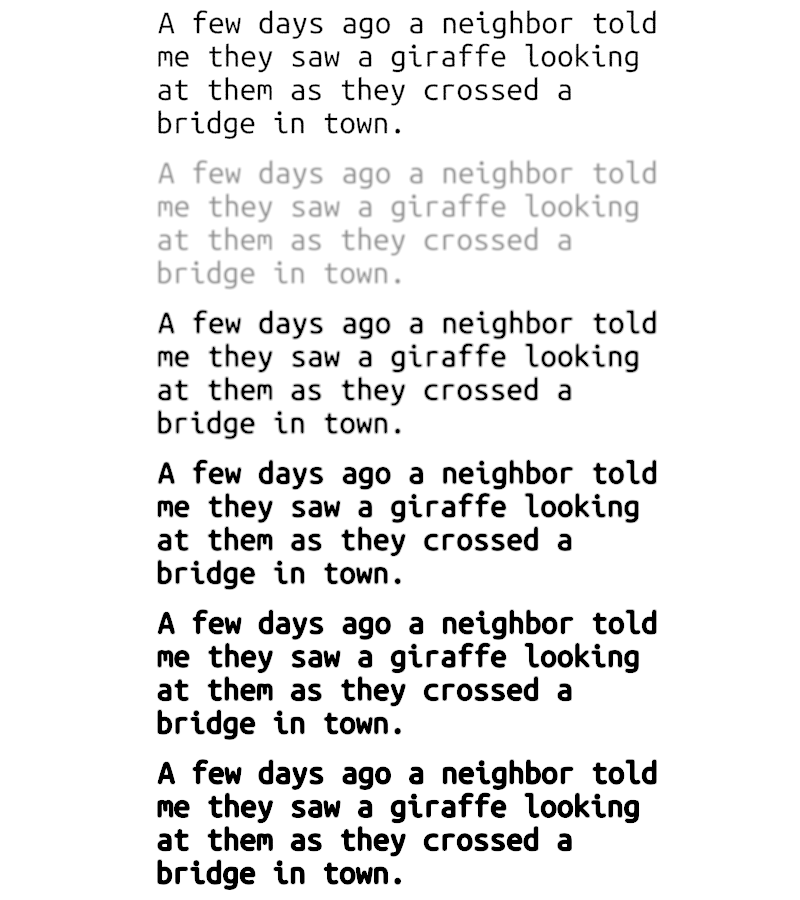 A few days ago a neighbor told me they saw a giraffe looking at them as they crossed a bridge in town.

A few days ago a neighbor told me they saw a giraffe looking at them as they crossed a bridge in town.

A few days ago a neighbor told me they saw a giraffe looking at them as they crossed a bridge in town.

A few days ago a neighbor told me they saw a giraffe looking at them as they crossed a bridge in town.

A few days ago a neighbor told me they saw a giraffe looking at them as they crossed a bridge in town.

A few days ago a neighbor told me they saw a giraffe looking at them as they crossed a bridge in town.